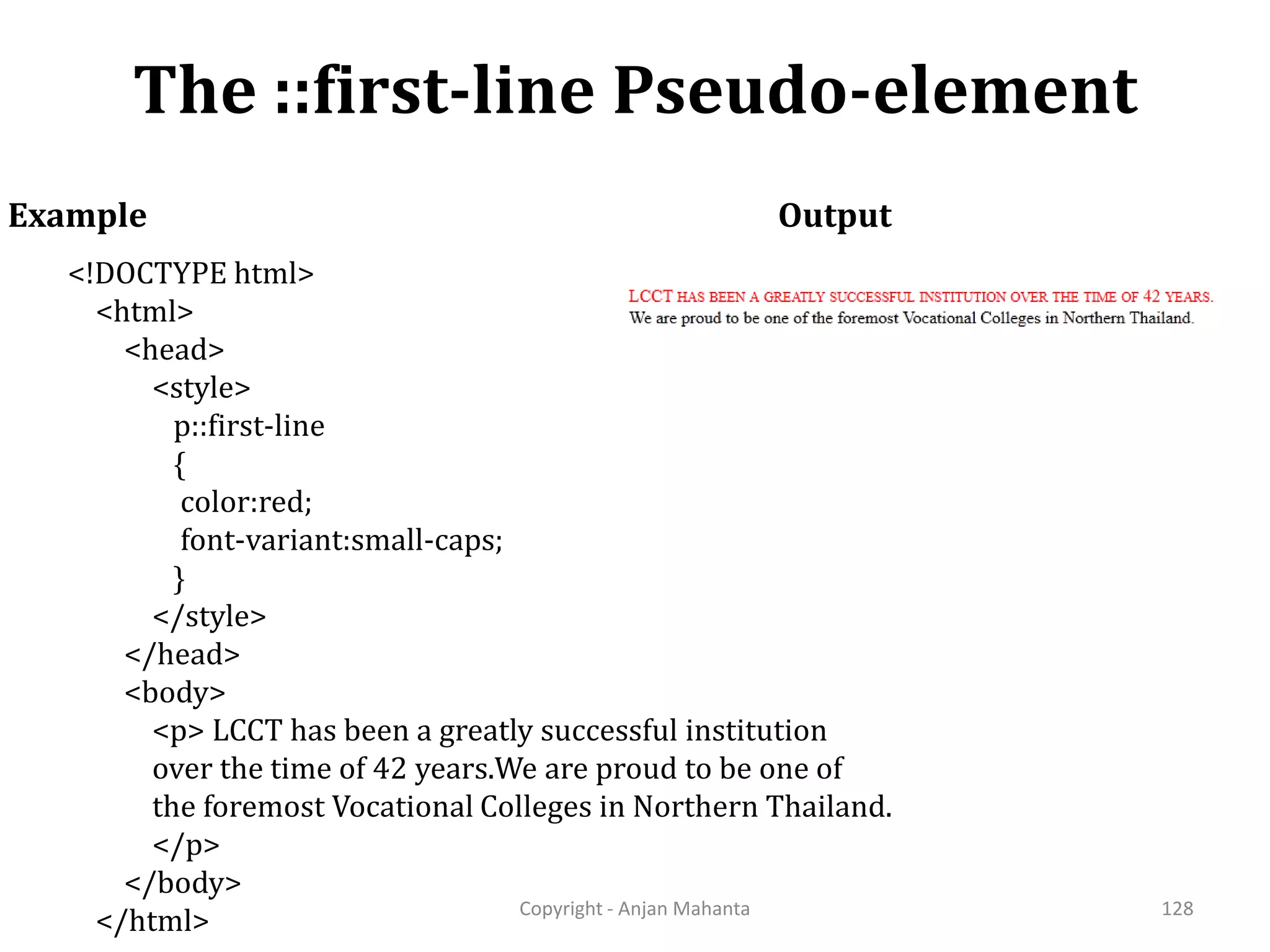 The ::first-line Pseudo-element

Example

<!DOCTYPE html>
<html>
<head>
<style>
p::first-line
{
color:red;
font-variant:small-caps;
}
</style>
</head>
<body>
<p> LCCT has been a greatly successful institution over the time of 42 years.We are proud to be one of the foremost Vocational Colleges in Northern Thailand.
</p>
</body>
</html>

Output

LCCT HAS BEEN A GREATLY SUCCESSFUL INSTITUTION OVER THE TIME OF 42 YEARS.
We are proud to be one of the foremost Vocational Colleges in Northern Thailand.

Copyright - Anjan Mahanta

128